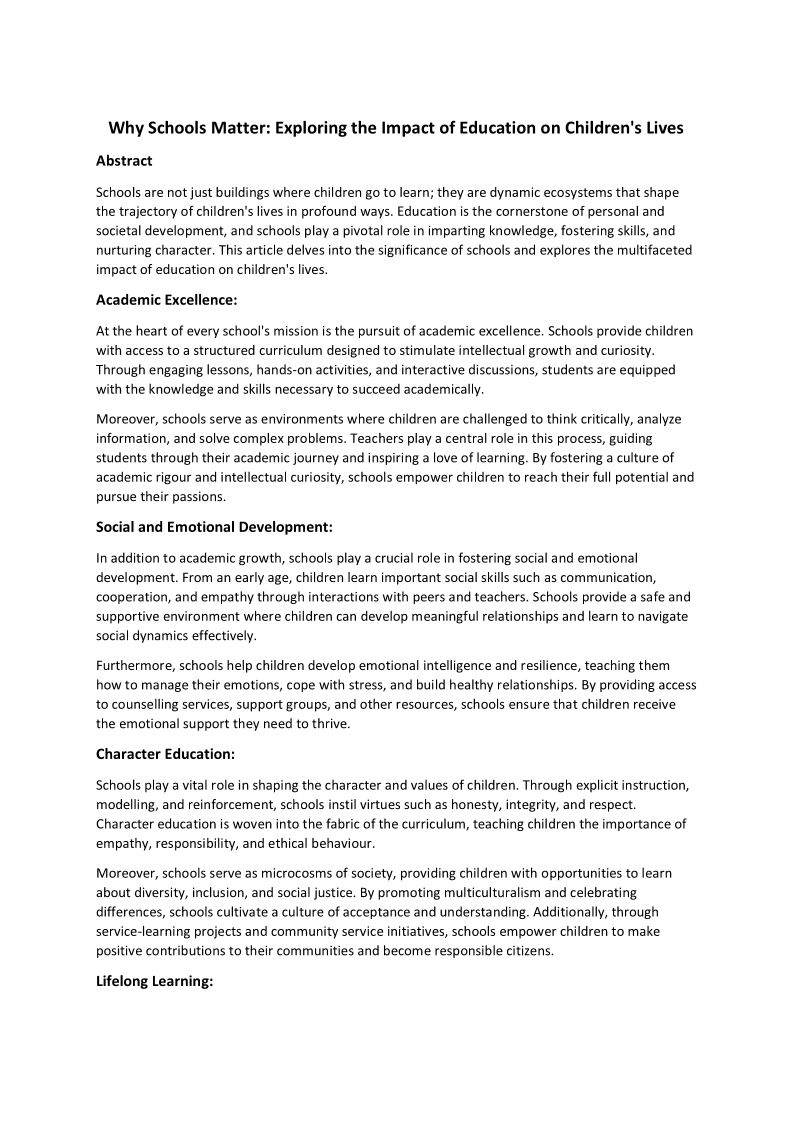 Why Schools Matter: Exploring the Impact of Education on Children's Lives

Abstract

Schools are not just buildings where children go to learn; they are dynamic ecosystems that shape the trajectory of children's lives in profound ways. Education is the cornerstone of personal and societal development, and schools play a pivotal role in imparting knowledge, fostering skills, and nurturing character. This article delves into the significance of schools and explores the multifaceted impact of education on children's lives.

Academic Excellence:

At the heart of every school's mission is the pursuit of academic excellence. Schools provide children with access to a structured curriculum designed to stimulate intellectual growth and curiosity. Through engaging lessons, hands-on activities, and interactive discussions, students are equipped with the knowledge and skills necessary to succeed academically.

Moreover, schools serve as environments where children are challenged to think critically, analyze information, and solve complex problems. Teachers play a central role in this process, guiding students through their academic journey and inspiring a love of learning. By fostering a culture of academic rigour and intellectual curiosity, schools empower children to reach their full potential and pursue their passions.

Social and Emotional Development:

In addition to academic growth, schools play a crucial role in fostering social and emotional development. From an early age, children learn important social skills such as communication, cooperation, and empathy through interactions with peers and teachers. Schools provide a safe and supportive environment where children can develop meaningful relationships and learn to navigate social dynamics effectively.

Furthermore, schools help children develop emotional intelligence and resilience, teaching them how to manage their emotions, cope with stress, and build healthy relationships. By providing access to counselling services, support groups, and other resources, schools ensure that children receive the emotional support they need to thrive.

Character Education:

Schools play a vital role in shaping the character and values of children. Through explicit instruction, modelling, and reinforcement, schools instil virtues such as honesty, integrity, and respect. Character education is woven into the fabric of the curriculum, teaching children the importance of empathy, responsibility, and ethical behaviour.

Moreover, schools serve as microcosms of society, providing children with opportunities to learn about diversity, inclusion, and social justice. By promoting multiculturalism and celebrating differences, schools cultivate a culture of acceptance and understanding. Additionally, through service-learning projects and community service initiatives, schools empower children to make positive contributions to their communities and become responsible citizens.

Lifelong Learning: